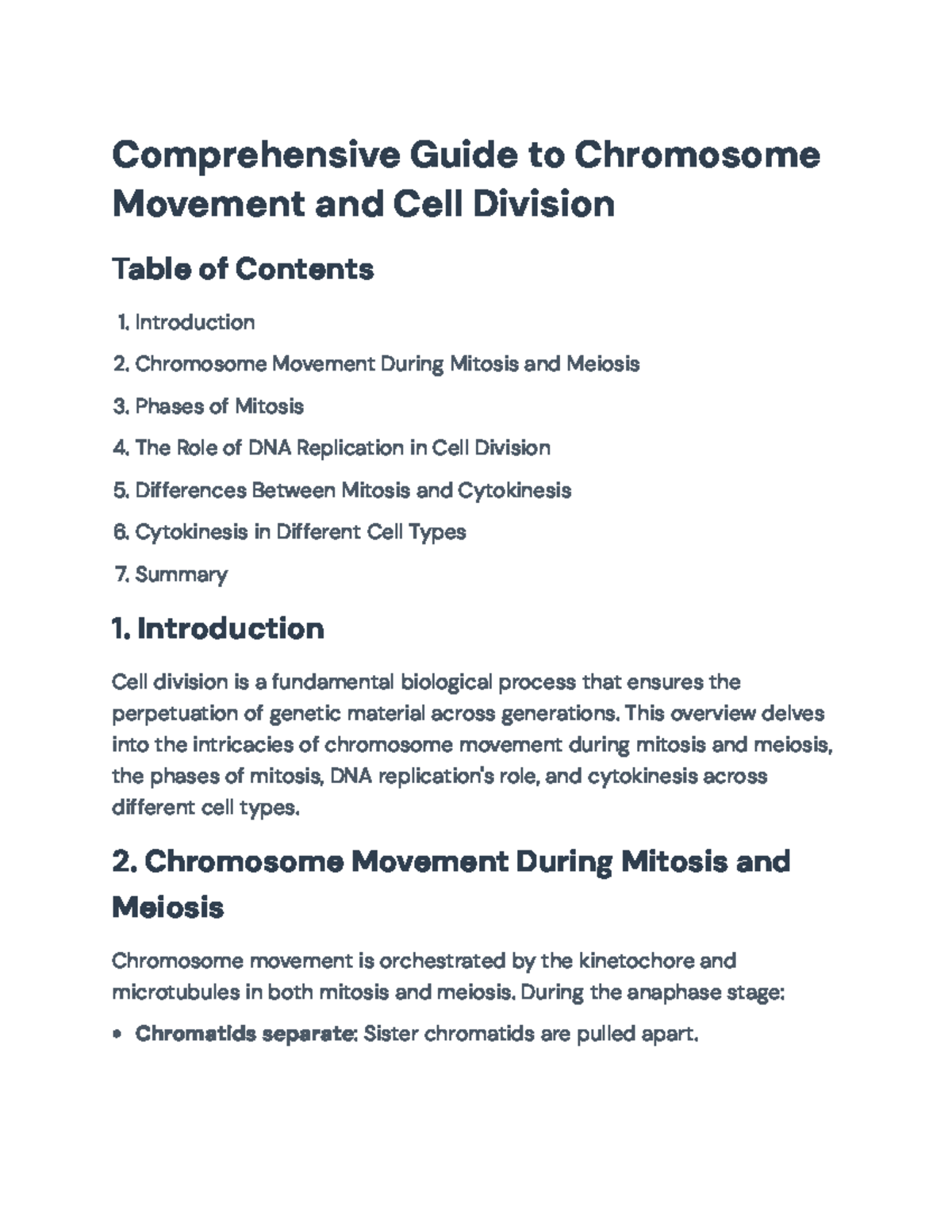 Comprehensive Guide to Chromosome Movement and Cell Division

Table of Contents

1. Introduction
2. Chromosome Movement During Mitosis and Meiosis
3. Phases of Mitosis
4. The Role of DNA Replication in Cell Division
5. Differences Between Mitosis and Cytokinesis
6. Cytokinesis in Different Cell Types
7. Summary

1. Introduction

Cell division is a fundamental biological process that ensures the perpetuation of genetic material across generations. This overview delves into the intricacies of chromosome movement during mitosis and meiosis, the phases of mitosis, DNA replication's role, and cytokinesis across different cell types.

2. Chromosome Movement During Mitosis and Meiosis

Chromosome movement is orchestrated by the kinetochore and microtubules in both mitosis and meiosis. During the anaphase stage:

• Chromatids separate: Sister chromatids are pulled apart.